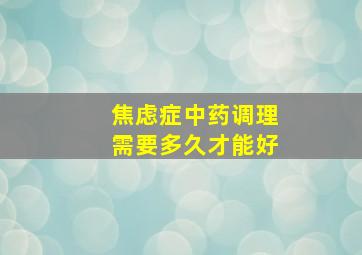 焦虑症中药调理
需要多久才能好